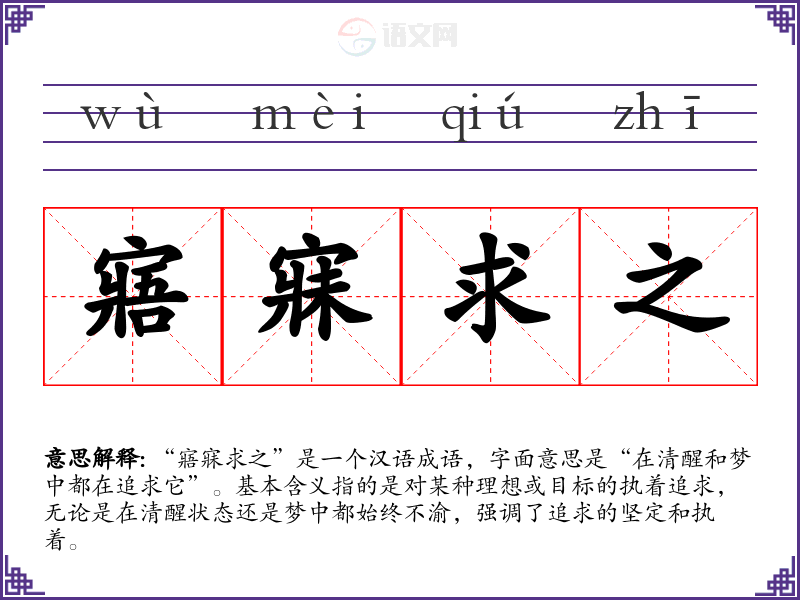 wù mèi qiú zhī

寤寐求之

意思解释:“寤寐求之”是一个汉语成语,字面意思是“在清醒和梦中都在追求它”。基本含义指的是对某种理想或目标的执着追求,无论是在清醒状态还是梦中都始终不渝,强调了追求的坚定和执着。

语文网